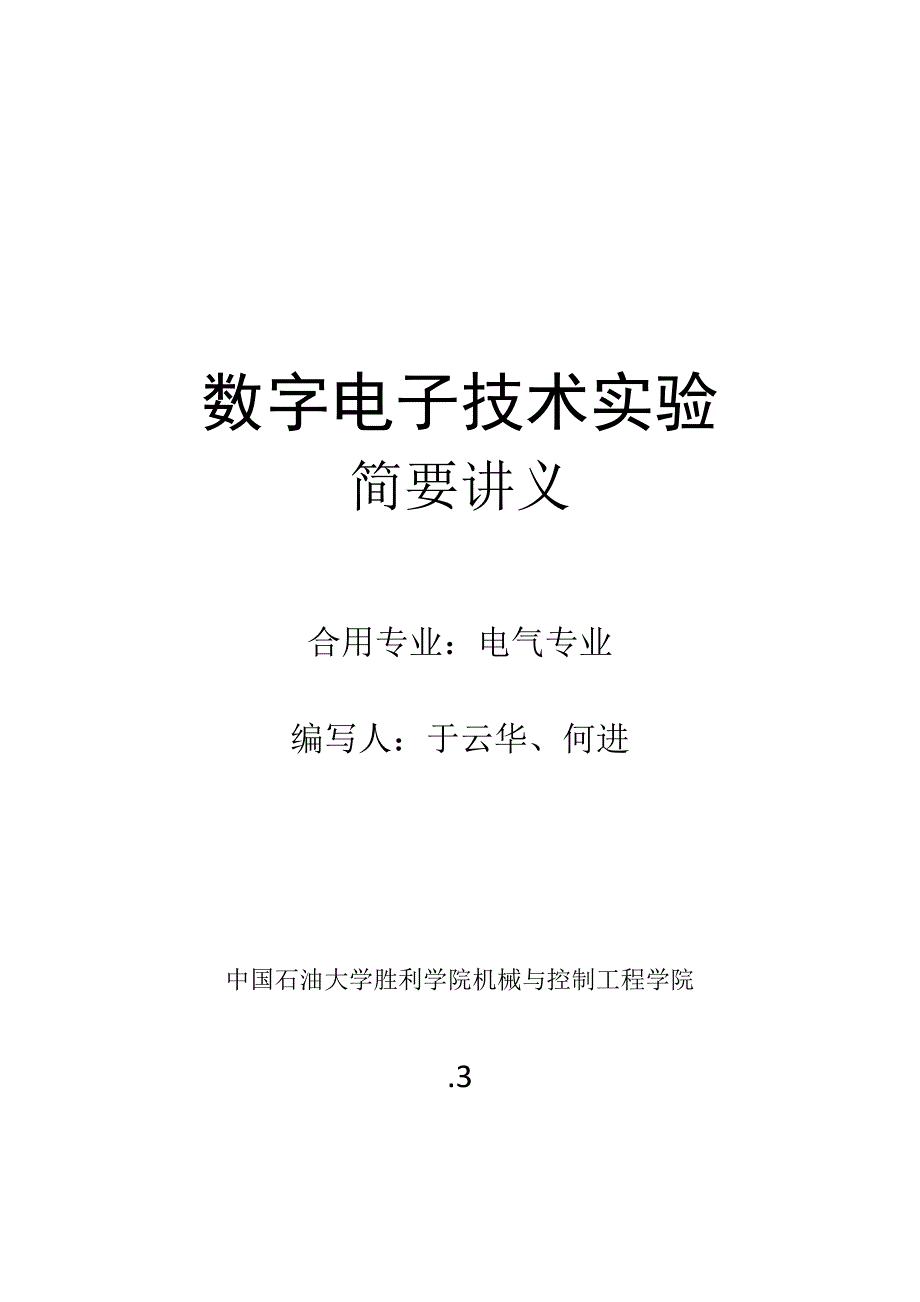 数字电子技术实验

简要讲义

合用专业：电气专业

编写人：于云华、何进

中国石油大学胜利学院机械与控制工程学院

.3